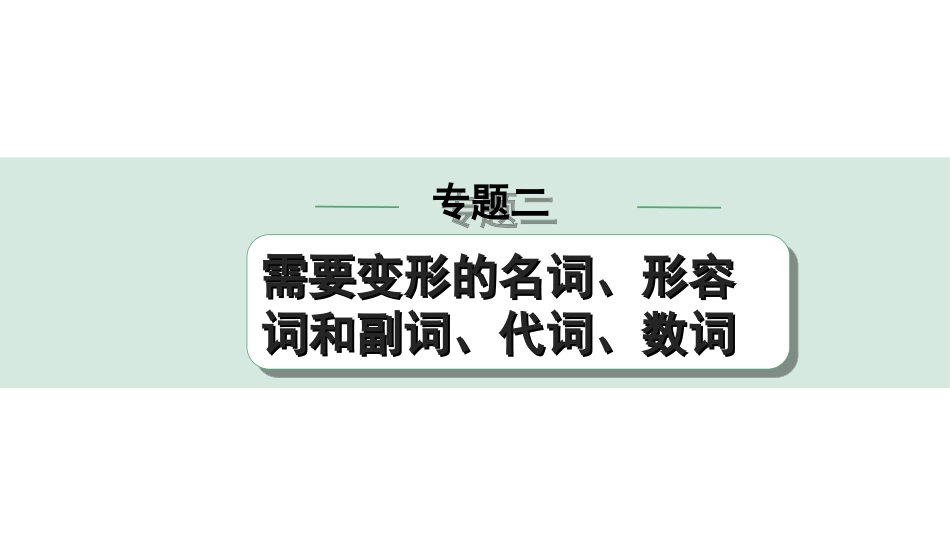 专题二

需要变形的名词、形容词和副词、代词、数词